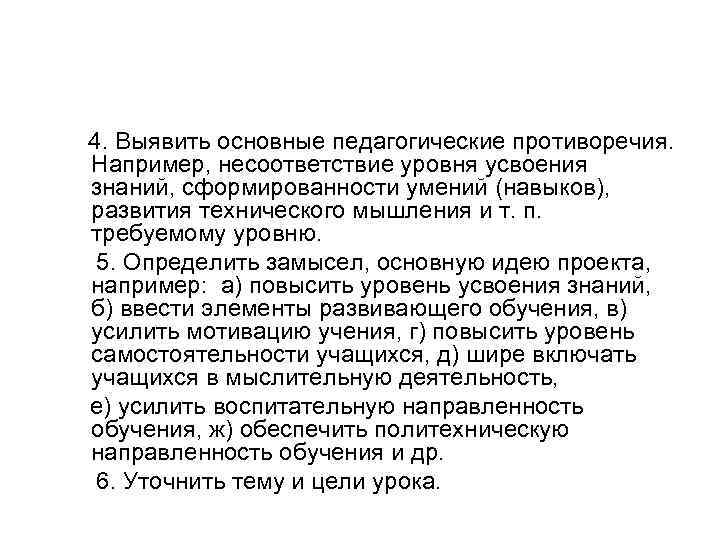 4. Выявить основные педагогические противоречия. Например, несоответствие уровня усвоения знаний, сформированности умений (навыков), развития технического мышления и т. п. требуемому уровню.

5. Определить замысел, основную идею проекта, например: а) повысить уровень усвоения знаний, б) ввести элементы развивающего обучения, в) усилить мотивацию учения, г) повысить уровень самостоятельности учащихся, д) шире включать учащихся в мыслительную деятельность,

е) усилить воспитательную направленность обучения, ж) обеспечить политехническую направленность обучения и др.

6. Уточнить тему и цели урока.